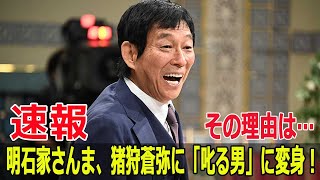 速報

その理由は…

明石家さんま、猪狩蒼弥に「叱る男」に変身！